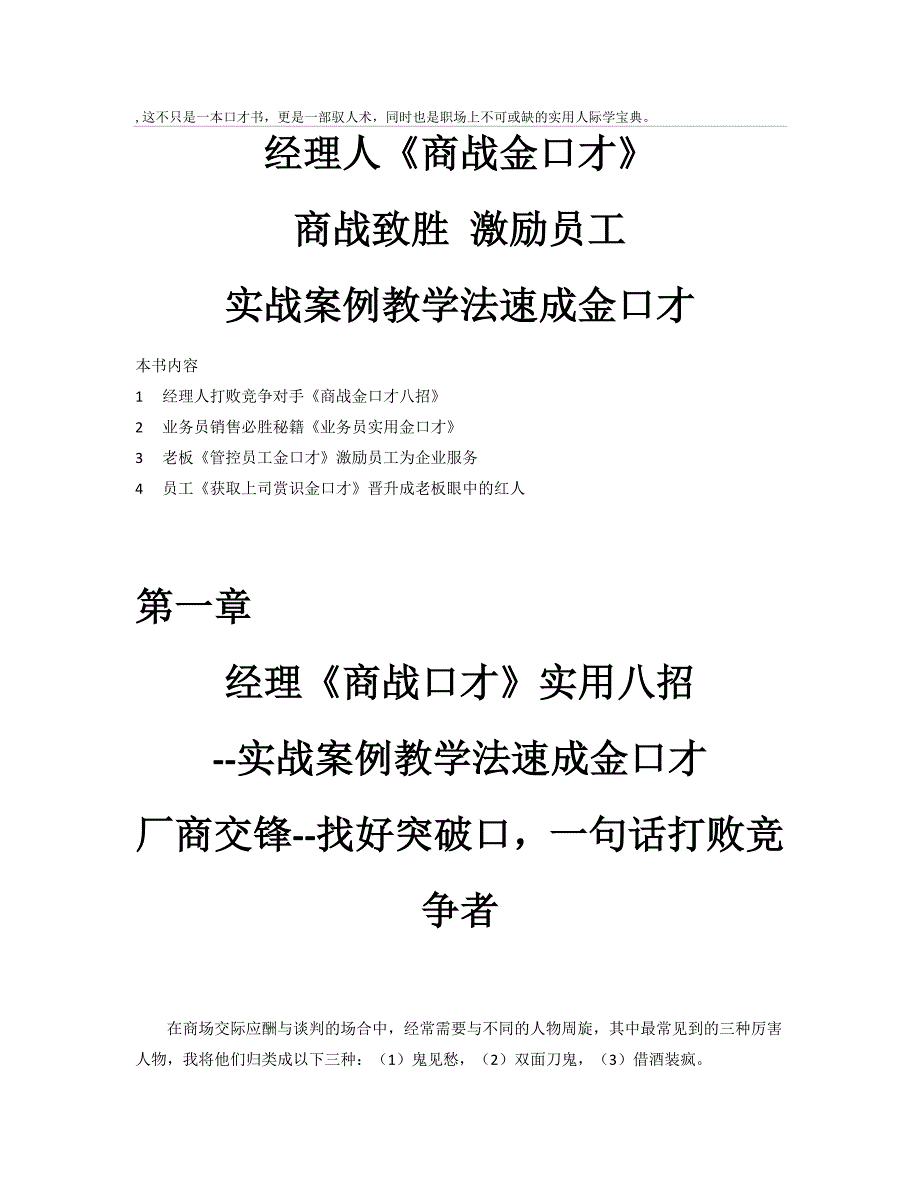 , 这不只是一本口才书，更是一部驭人术，同时也是职场上不可或缺的实用人际学宝典。

经理人《商战金口才》

商战致胜 激励员工

实战案例教学法速成金口才

本书内容

1 经理人打败竞争对手《商战金口才八招》

2 业务员销售必胜秘籍《业务员实用金口才》

3 老板《管控员工金口才》激励员工为企业服务

4 员工《获取上司赏识金口才》晋升成老板眼中的红人

第一章

经理《商战口才》实用八招

--实战案例教学法速成金口才

厂商交锋--找好突破口，一句话打败竞争者

在商场交际应酬与谈判的场合中，经常需要与不同的人物周旋，其中最常见到的三种厉害人物，我将他们归类成以下三种：（1）鬼见愁，（2）双面刀鬼，（3）借酒装疯。